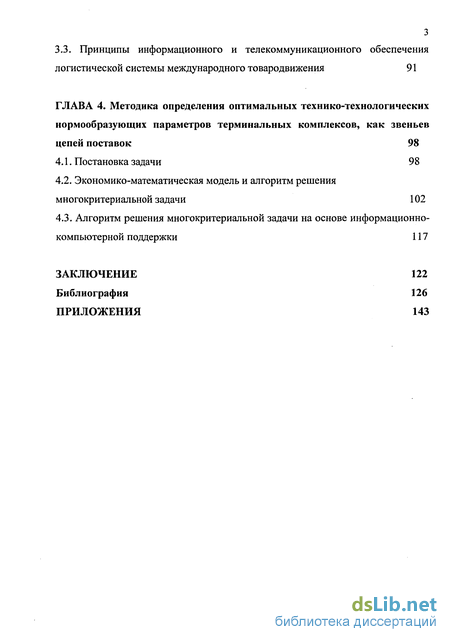 3

3.3. Принципы информационного и телекоммуникационного обеспечения логистической системы международного товародвижения 91

ГЛАВА 4. Методика определения оптимальных технико-технологических нормообразующих параметров терминальных комплексов, как звеньев цепей поставок 98

4.1. Постановка задачи 98

4.2. Экономико-математическая модель и алгоритм решения многокритериальной задачи 102

4.3. Алгоритм решения многокритериальной задачи на основе информационно-компьютерной поддержки 117

ЗАКЛЮЧЕНИЕ 122

Библиография 126

ПРИЛОЖЕНИЯ 143

dsLib.net
библиотека диссертаций